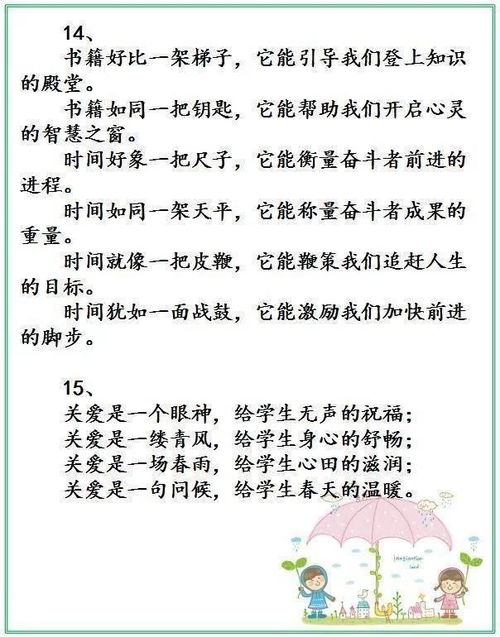 14、

书籍好比一架梯子，它能引导我们登上知识的殿堂。

书籍如同一把钥匙，它能帮助我们开启心灵的智慧之窗。

时间好象一把尺子，它能衡量奋斗者前进的进程。

时间如同一架天平，它能称量奋斗者成果的重量。

时间就像一把皮鞭，它能鞭策我们追赶人生的目标。

时间犹如一面战鼓，它能激励我们加快前进的脚步。

15、

关爱是一个眼神，给学生无声的祝福；
关爱是一缕青风，给学生身心的舒畅；
关爱是一场春雨，给学生心田的滋润；
关爱是一句问候，给学生春天的温暖。

Imagination land